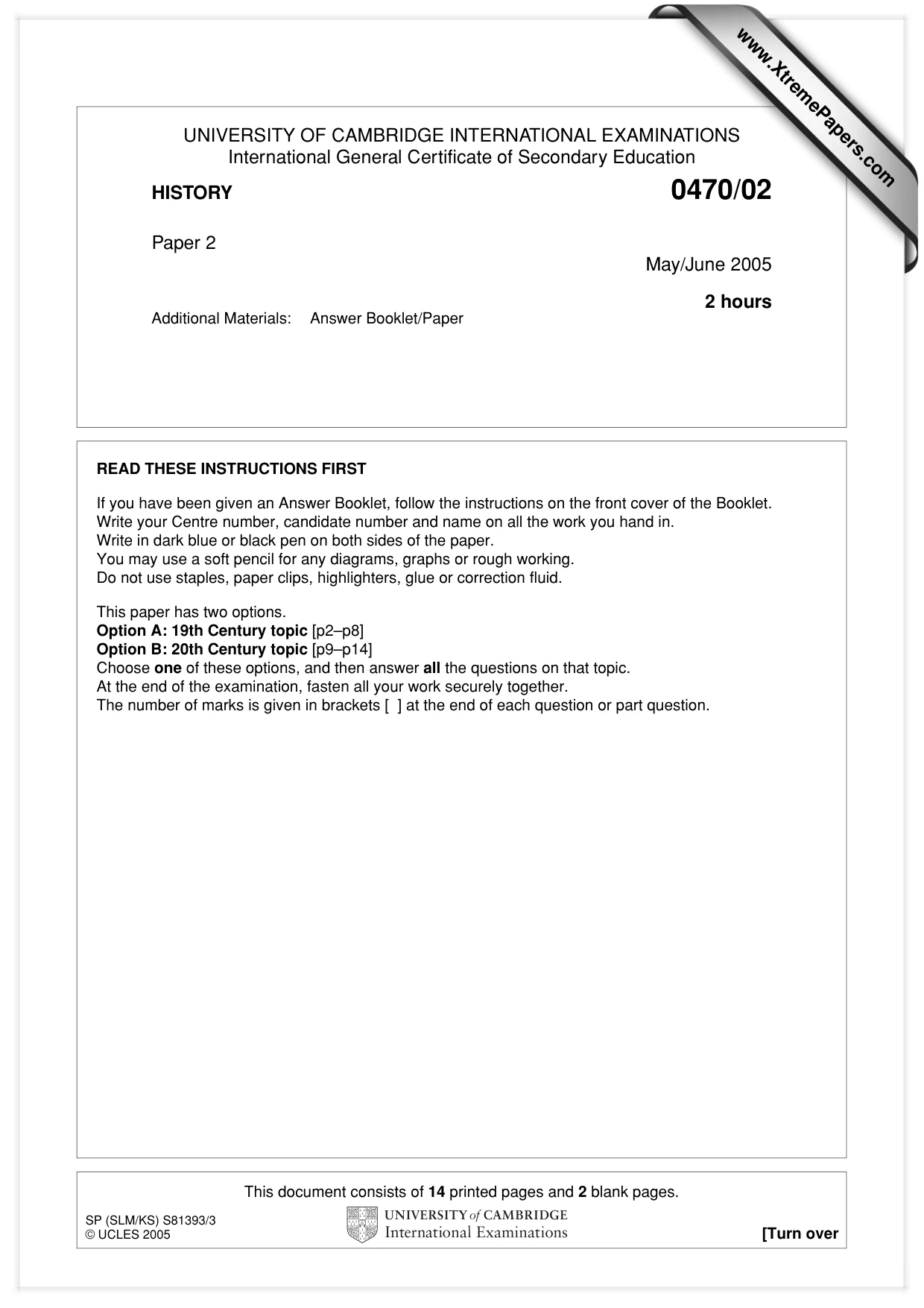 UNIVERSITY OF CAMBRIDGE INTERNATIONAL EXAMINATIONS
International General Certificate of Secondary Education

HISTORY

0470/02

Paper 2

May/June 2005

2 hours

Additional Materials: Answer Booklet/Paper

READ THESE INSTRUCTIONS FIRST

If you have been given an Answer Booklet, follow the instructions on the front cover of the Booklet.
Write your Centre number, candidate number and name on all the work you hand in.
Write in dark blue or black pen on both sides of the paper.
You may use a soft pencil for any diagrams, graphs or rough working.
Do not use staples, paper clips, highlighters, glue or correction fluid.

This paper has two options.
Option A: 19th Century topic [p2–p8]
Option B: 20th Century topic [p9–p14]
Choose one of these options, and then answer all the questions on that topic.
At the end of the examination, fasten all your work securely together.
The number of marks is given in brackets [ ] at the end of each question or part question.

This document consists of 14 printed pages and 2 blank pages.

SP (SLM/KS) S81393/3
© UCLES 2005

UNIVERSITY of CAMBRIDGE
International Examinations

[Turn over

www.XtremePapers.com